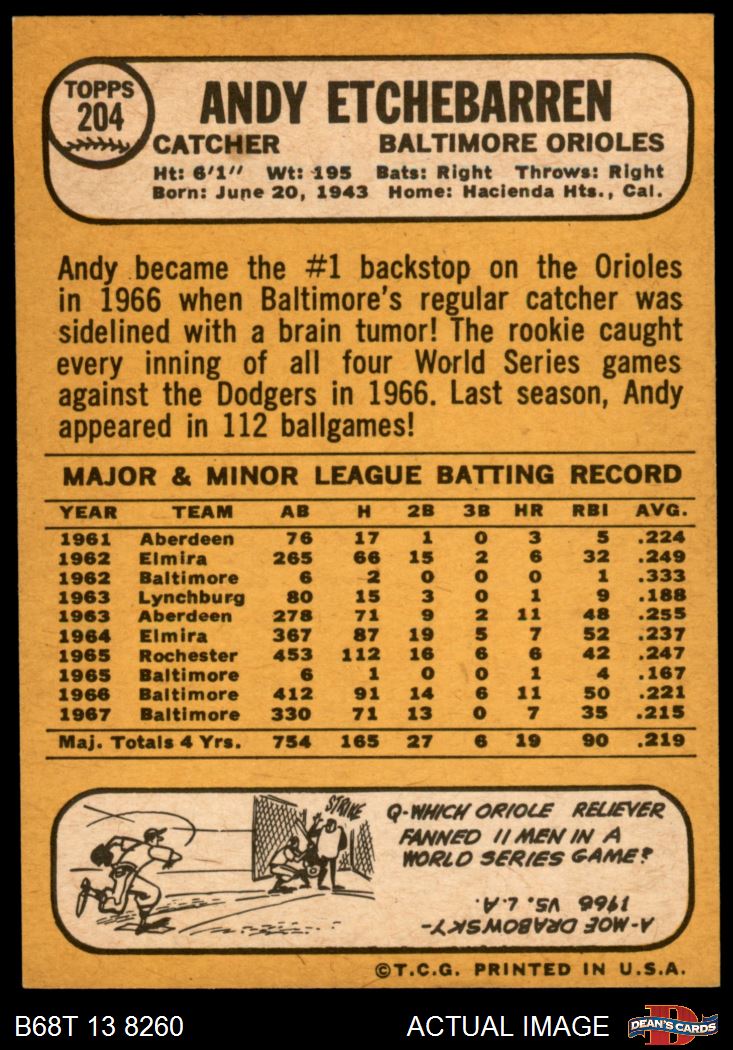 TOPPS
204

ANDY ETCHEBARREN

CATCHER BALTIMORE ORIOLES

Ht: 6'1" Wt: 195 Bats: Right Throws: Right
Born: June 20, 1943 Home: Hacienda Hts., Cal.

Andy became the #1 backstop on the Orioles in 1966 when Baltimore's regular catcher was sidelined with a brain tumor! The rookie caught every inning of all four World Series games against the Dodgers in 1966. Last season, Andy appeared in 112 ballgames!

MAJOR & MINOR LEAGUE BATTING RECORD

| YEAR | TEAM | AB | H | 2B | 3B | HR | RBI | AVG. |
|---|---|---|---|---|---|---|---|---|
| 1961 | Aberdeen | 76 | 17 | 1 | 0 | 3 | 5 | .224 |
| 1962 | Elmira | 265 | 66 | 15 | 2 | 6 | 32 | .249 |
| 1962 | Baltimore | 6 | 2 | 0 | 0 | 0 | 1 | .333 |
| 1963 | Lynchburg | 80 | 15 | 3 | 0 | 1 | 9 | .188 |
| 1963 | Aberdeen | 278 | 71 | 9 | 2 | 11 | 48 | .255 |
| 1964 | Elmira | 367 | 87 | 19 | 5 | 7 | 52 | .237 |
| 1965 | Rochester | 453 | 112 | 16 | 6 | 6 | 42 | .247 |
| 1965 | Baltimore | 6 | 1 | 0 | 0 | 1 | 4 | .167 |
| 1966 | Baltimore | 412 | 91 | 14 | 6 | 11 | 50 | .221 |
| 1967 | Baltimore | 330 | 71 | 13 | 0 | 7 | 35 | .215 |
| Maj. Totals 4 Yrs. | | 754 | 165 | 27 | 6 | 19 | 90 | .219 |

STRIKE

Q-WHICH ORIOLE RELIEVER FANNED 11 MEN IN A WORLD SERIES GAME?

A-MOE DRABOWSKY-
1966 VS. L.A.

©T.C.G. PRINTED IN U.S.A.

B68T 13 8260

ACTUAL IMAGE

DEAN'S CARDS